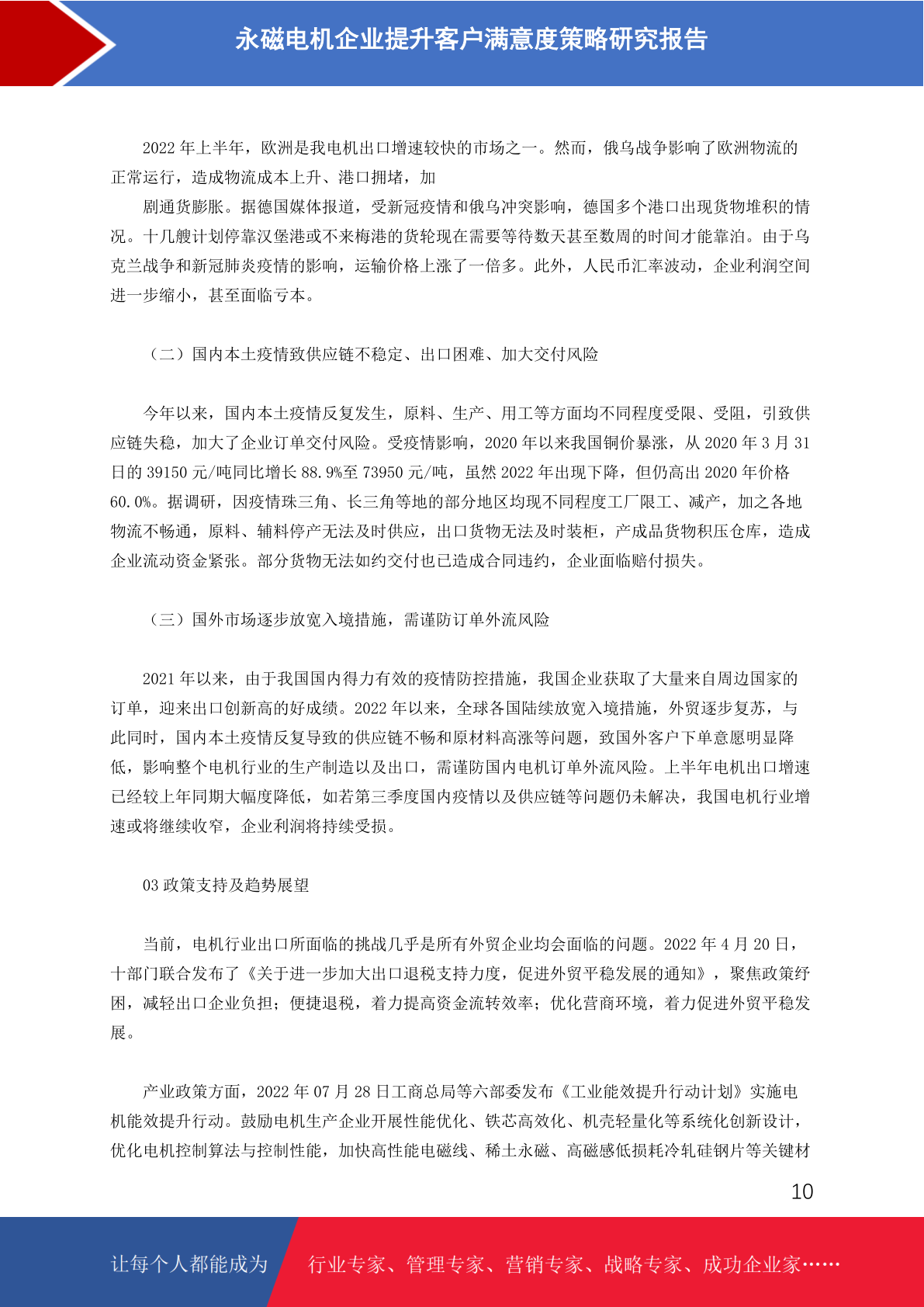 永磁电机企业提升客户满意度策略研究报告

2022 年上半年，欧洲是我电机出口增速较快的市场之一。然而，俄乌战争影响了欧洲物流的正常运行，造成物流成本上升、港口拥堵，加

剧通货膨胀。据德国媒体报道，受新冠疫情和俄乌冲突影响，德国多个港口出现货物堆积的情况。十几艘计划停靠汉堡港或不来梅港的货轮现在需要等待数天甚至数周的时间才能靠泊。由于乌克兰战争和新冠肺炎疫情的影响，运输价格上涨了一倍多。此外，人民币汇率波动，企业利润空间进一步缩小，甚至面临亏本。

（二）国内本土疫情致供应链不稳定、出口困难、加大交付风险

今年以来，国内本土疫情反复发生，原料、生产、用工等方面均不同程度受限、受阻，引致供应链失稳，加大了企业订单交付风险。受疫情影响，2020 年以来我国铜价暴涨，从 2020 年 3 月 31 日的 39150 元/吨同比增长 88.9%至 73950 元/吨，虽然 2022 年出现下降，但仍高出 2020 年价格 60.0%。据调研，因疫情珠三角、长三角等地的部分地区均现不同程度工厂限工、减产，加之各地物流不畅通，原料、辅料停产无法及时供应，出口货物无法及时装柜，产成品货物积压仓库，造成企业流动资金紧张。部分货物无法如约交付也已造成合同违约，企业面临赔付损失。

（三）国外市场逐步放宽入境措施，需谨防订单外流风险

2021 年以来，由于我国国内得力有效的疫情防控措施，我国企业获取了大量来自周边国家的订单，迎来出口创新高的好成绩。2022 年以来，全球各国陆续放宽入境措施，外贸逐步复苏，与此同时，国内本土疫情反复导致的供应链不畅和原材料高涨等问题，致国外客户下单意愿明显降低，影响整个电机行业的生产制造以及出口，需谨防国内电机订单外流风险。上半年电机出口增速已经较上年同期大幅度降低，如若第三季度国内疫情以及供应链等问题仍未解决，我国电机行业增速或将继续收窄，企业利润将持续受损。

03 政策支持及趋势展望

当前，电机行业出口所面临的挑战几乎是所有外贸企业均会面临的问题。2022 年 4 月 20 日，十部门联合发布了《关于进一步加大出口退税支持力度，促进外贸平稳发展的通知》，聚焦政策纾困，减轻出口企业负担；便捷退税，着力提高资金流转效率；优化营商环境，着力促进外贸平稳发展。

产业政策方面，2022 年 07 月 28 日工商总局等六部委发布《工业能效提升行动计划》实施电机能效提升行动。鼓励电机生产企业开展性能优化、铁芯高效化、机壳轻量化等系统化创新设计，优化电机控制算法与控制性能，加快高性能电磁线、稀土永磁、高磁感低损耗冷轧硅钢片等关键材

10

让每个人都能成为 行业专家、管理专家、营销专家、战略专家、成功企业家……